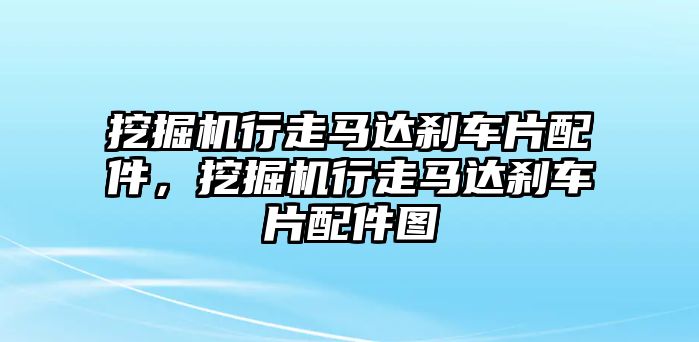 挖掘机行走马达刹车片配件，挖掘机行走马达刹车片配件图